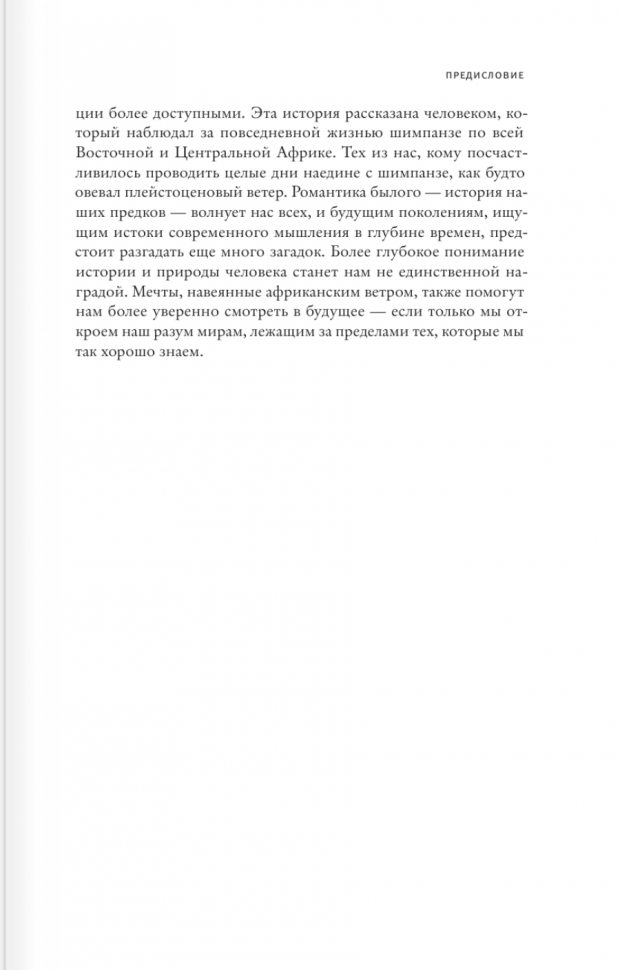 ПРЕДИСЛОВИЕ

ции более доступными. Эта история рассказана человеком, который наблюдал за повседневной жизнью шимпанзе по всей Восточной и Центральной Африке. Тех из нас, кому посчастливилось проводить целые дни наедине с шимпанзе, как будто овевал плейстоценовый ветер. Романтика былого — история наших предков — волнует нас всех, и будущим поколениям, ищущим истоки современного мышления в глубине времен, предстоит разгадать еще много загадок. Более глубокое понимание истории и природы человека станет нам не единственной наградой. Мечты, навеянные африканским ветром, также помогут нам более уверенно смотреть в будущее — если только мы откроем наш разум мирам, лежащим за пределами тех, которые мы так хорошо знаем.